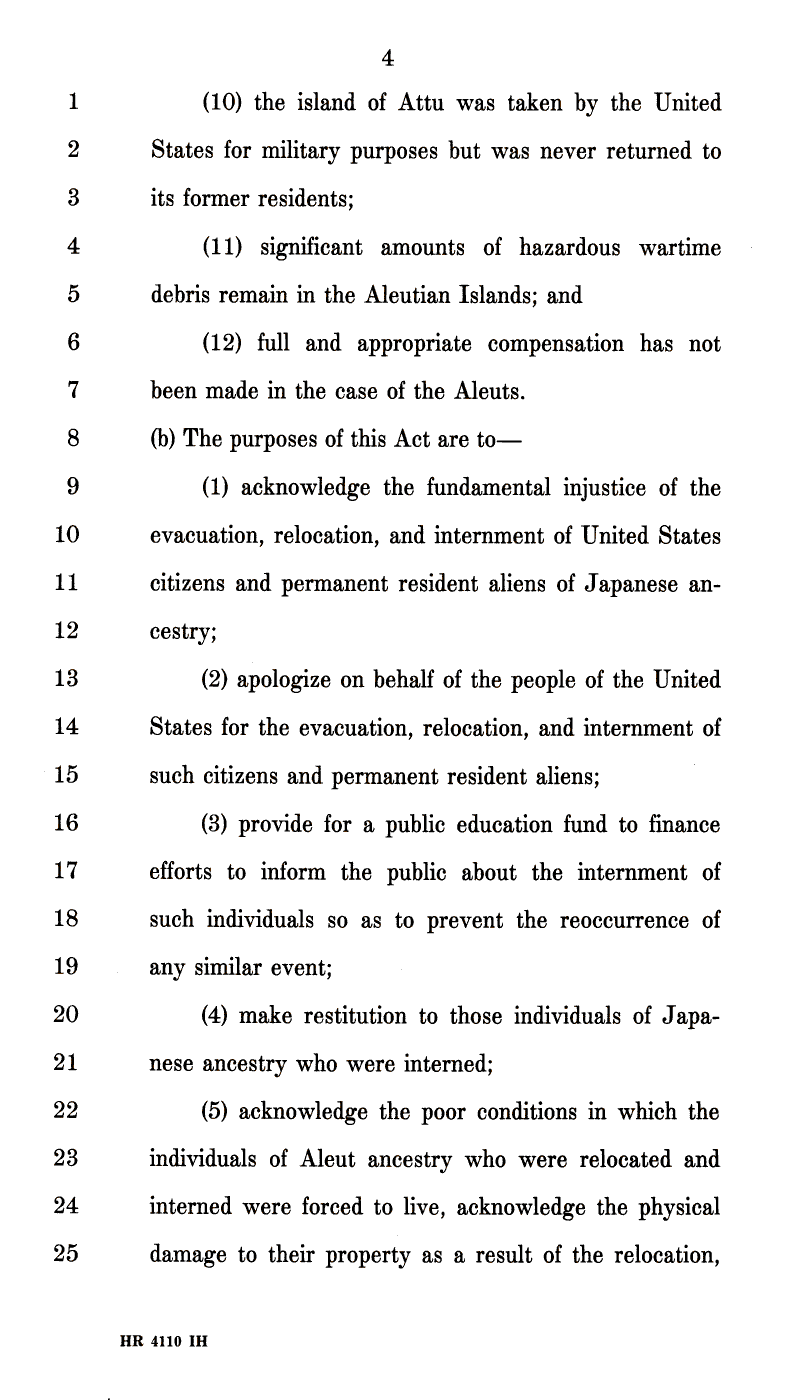 4

1 (10) the island of Attu was taken by the United
2 States for military purposes but was never returned to
3 its former residents;
4 (11) significant amounts of hazardous wartime
5 debris remain in the Aleutian Islands; and
6 (12) full and appropriate compensation has not
7 been made in the case of the Aleuts.
8 (b) The purposes of this Act are to—
9 (1) acknowledge the fundamental injustice of the
10 evacuation, relocation, and internment of United States
11 citizens and permanent resident aliens of Japanese an-
12 cestry;
13 (2) apologize on behalf of the people of the United
14 States for the evacuation, relocation, and internment of
15 such citizens and permanent resident aliens;
16 (3) provide for a public education fund to finance
17 efforts to inform the public about the internment of
18 such individuals so as to prevent the reoccurrence of
19 any similar event;
20 (4) make restitution to those individuals of Japa-
21 nese ancestry who were interned;
22 (5) acknowledge the poor conditions in which the
23 individuals of Aleut ancestry who were relocated and
24 interned were forced to live, acknowledge the physical
25 damage to their property as a result of the relocation,

HR 4110 IH